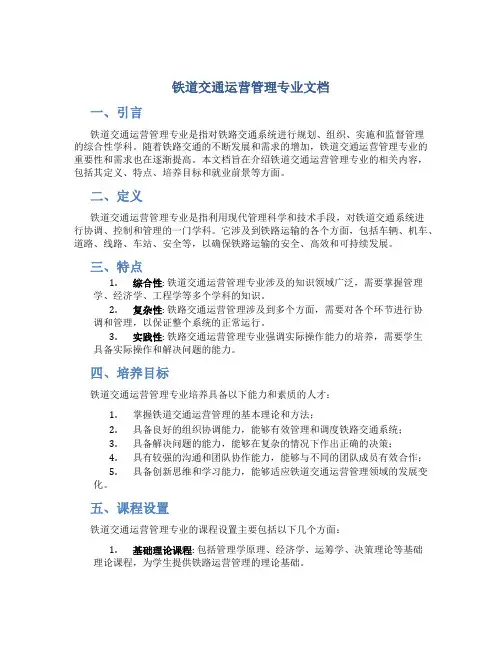 铁道交通运营管理专业文档

一、引言

铁道交通运营管理专业是指对铁路交通系统进行规划、组织、实施和监督管理的综合性学科。随着铁路交通的不断发展和需求的增加，铁道交通运营管理专业的重要性和需求也在逐渐提高。本文档旨在介绍铁道交通运营管理专业的相关内容，包括其定义、特点、培养目标和就业前景等方面。

二、定义

铁道交通运营管理专业是指利用现代管理科学和技术手段，对铁道交通系统进行协调、控制和管理的一门学科。它涉及到铁路运输的各个方面，包括车辆、机车、道路、线路、车站、安全等，以确保铁路运输的安全、高效和可持续发展。

三、特点

1. 综合性: 铁道交通运营管理专业涉及的知识领域广泛，需要掌握管理学、经济学、工程学等多个学科的知识。

2. 复杂性: 铁路交通运营管理涉及到多个方面，需要对各个环节进行协调和管理，以保证整个系统的正常运行。

3. 实践性: 铁路交通运营管理专业强调实际操作能力的培养，需要学生具备实际操作和解决问题的能力。

四、培养目标

铁道交通运营管理专业培养具备以下能力和素质的人才：

1. 掌握铁道交通运营管理的基本理论和方法；
2. 具备良好的组织协调能力，能够有效管理和调度铁路交通系统；
3. 具备解决问题的能力，能够在复杂的情况下作出正确的决策；
4. 具有较强的沟通和团队协作能力，能够与不同的团队成员有效合作；
5. 具备创新思维和学习能力，能够适应铁道交通运营管理领域的发展变化。

五、课程设置

铁道交通运营管理专业的课程设置主要包括以下几个方面：

1. 基础理论课程: 包括管理学原理、经济学、运筹学、决策理论等基础理论课程，为学生提供铁路运营管理的理论基础。